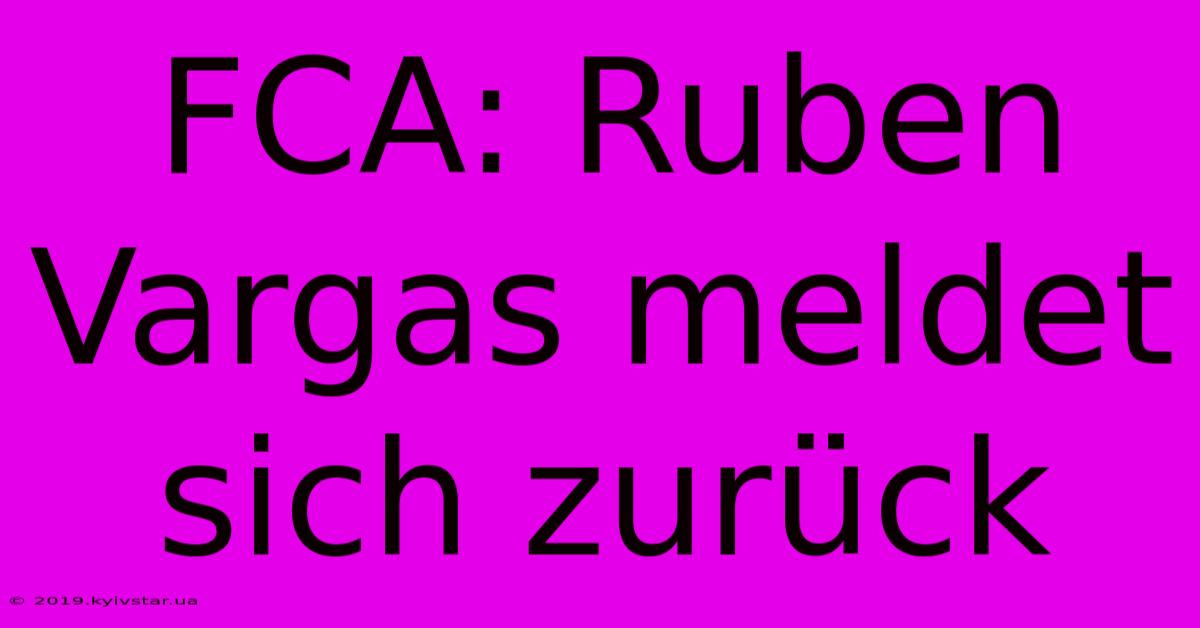 FCA: Ruben Vargas meldet sich zurück

© 2019.kyivstar.ua